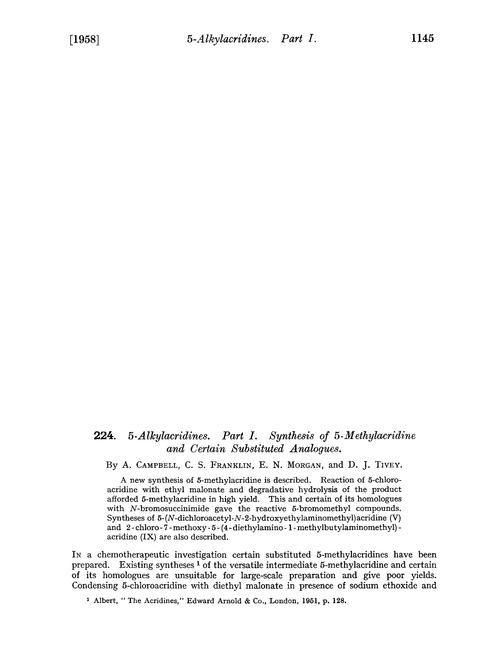 [1958] 5-Alkylacridines. Part I. 1145

224. 5-Alkylacridines. Part I. Synthesis of 5-Methylacridine and Certain Substituted Analogues.

By A. Campbell, C. S. Franklin, E. N. Morgan, and D. J. Tivey.

A new synthesis of 5-methylacridine is described. Reaction of 5-chloroacridine with ethyl malonate and degradative hydrolysis of the product afforded 5-methylacridine in high yield. This and certain of its homologues with N-bromosuccinimide gave the reactive 5-bromomethyl compounds. Syntheses of 5-(N-dichloroacetyl-N-2-hydroxyethylaminomethyl)acridine (V) and 2-chloro-7-methoxy-5-(4-diethylamino-1-methylbutylaminomethyl)-acridine (IX) are also described.

In a chemotherapeutic investigation certain substituted 5-methylacridines have been prepared. Existing syntheses $^1$ of the versatile intermediate 5-methylacridine and certain of its homologues are unsuitable for large-scale preparation and give poor yields. Condensing 5-chloroacridine with diethyl malonate in presence of sodium ethoxide and

$^1$ Albert, "The Acridines," Edward Arnold & Co., London, 1951, p. 128.